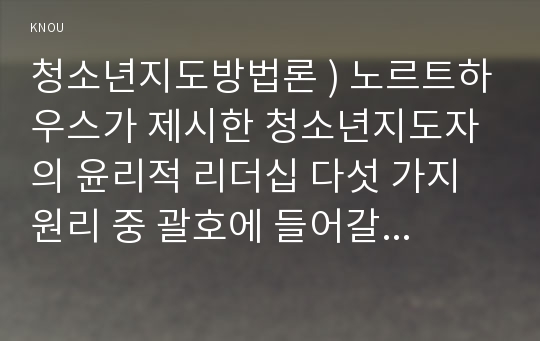 KNOU

청소년지도방법론 ) 노르트하우스가 제시한 청소년지도자의 윤리적 리더십 다섯 가지 원리 중 괄호에 들어갈...